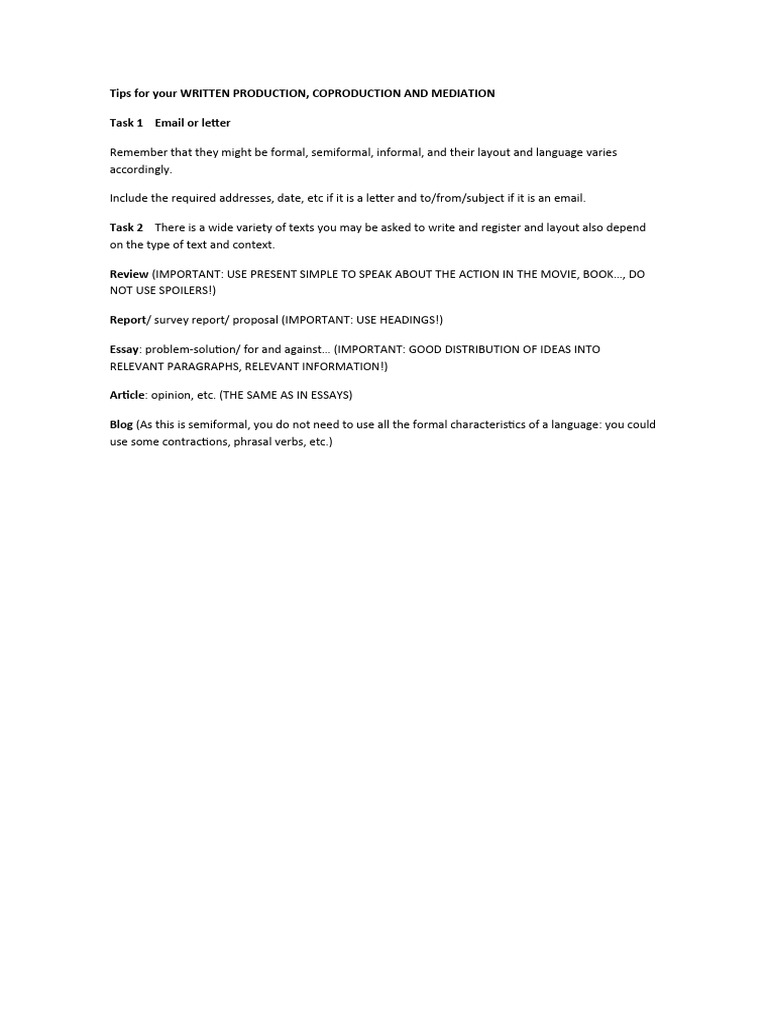 Tips for your WRITTEN PRODUCTION, COPRODUCTION AND MEDIATION

Task 1 Email or letter

Remember that they might be formal, semiformal, informal, and their layout and language varies accordingly.

Include the required addresses, date, etc if it is a letter and to/from/subject if it is an email.

Task 2 There is a wide variety of texts you may be asked to write and register and layout also depend on the type of text and context.

Review (IMPORTANT: USE PRESENT SIMPLE TO SPEAK ABOUT THE ACTION IN THE MOVIE, BOOK..., DO NOT USE SPOILERS!)

Report/ survey report/ proposal (IMPORTANT: USE HEADINGS!)

Essay: problem-solution/ for and against... (IMPORTANT: GOOD DISTRIBUTION OF IDEAS INTO RELEVANT PARAGRAPHS, RELEVANT INFORMATION!)

Article: opinion, etc. (THE SAME AS IN ESSAYS)

Blog (As this is semiformal, you do not need to use all the formal characteristics of a language: you could use some contractions, phrasal verbs, etc.)